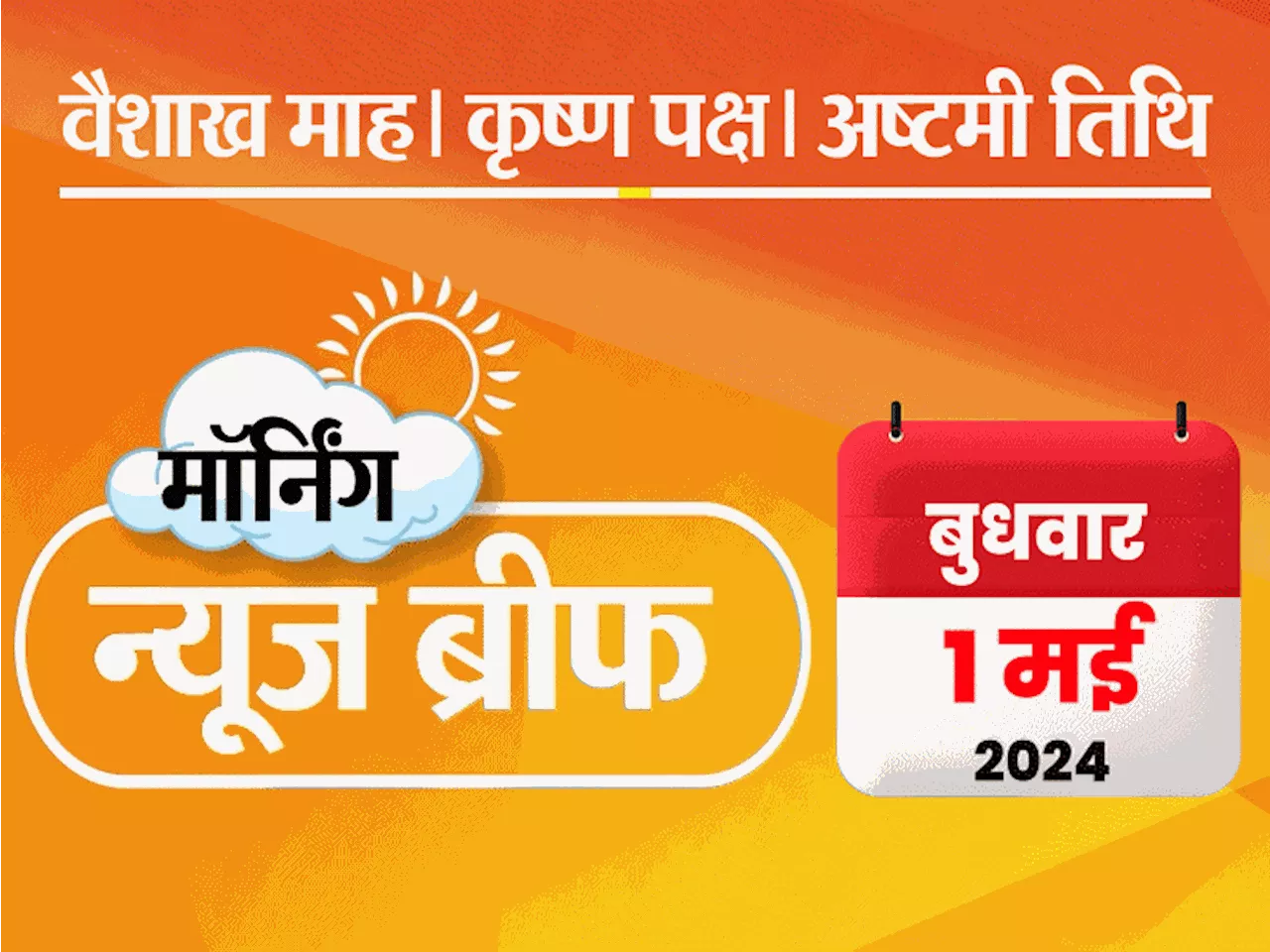 वैशाख माह। कृष्ण पक्ष। अष्टमी तिथि

मॉर्निंग
न्यूज ब्रीफ

बुधवार
1 मई
2024